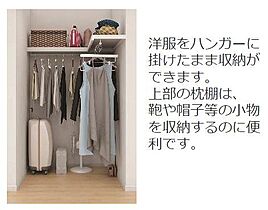 洋服をハンガーに掛けたまま収納ができます。
上部の枕棚は、鞄や帽子等の小物を収納するのに便利です。